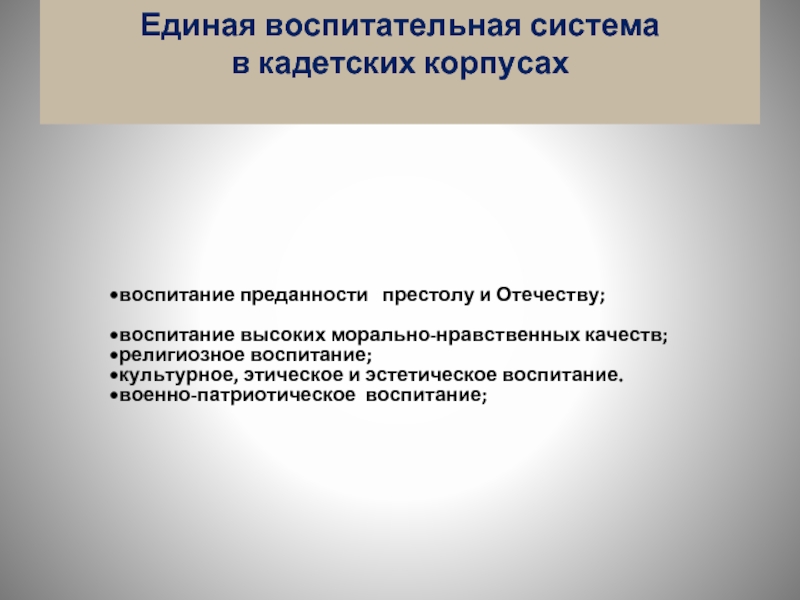 Единая воспитательная система в кадетских корпусах

•воспитание преданности престолу и Отечеству;

•воспитание высоких морально-нравственных качеств;
•религиозное воспитание;
•культурное, этическое и эстетическое воспитание.
•военно-патриотическое воспитание;